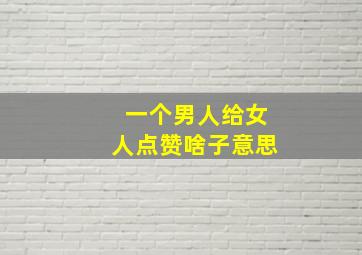 一个男人给女人点赞啥子意思